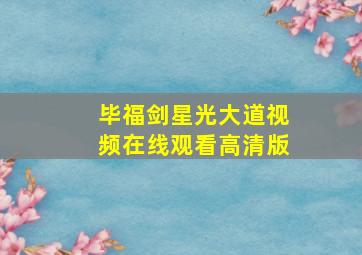 毕福剑星光大道视频在线观看高清版